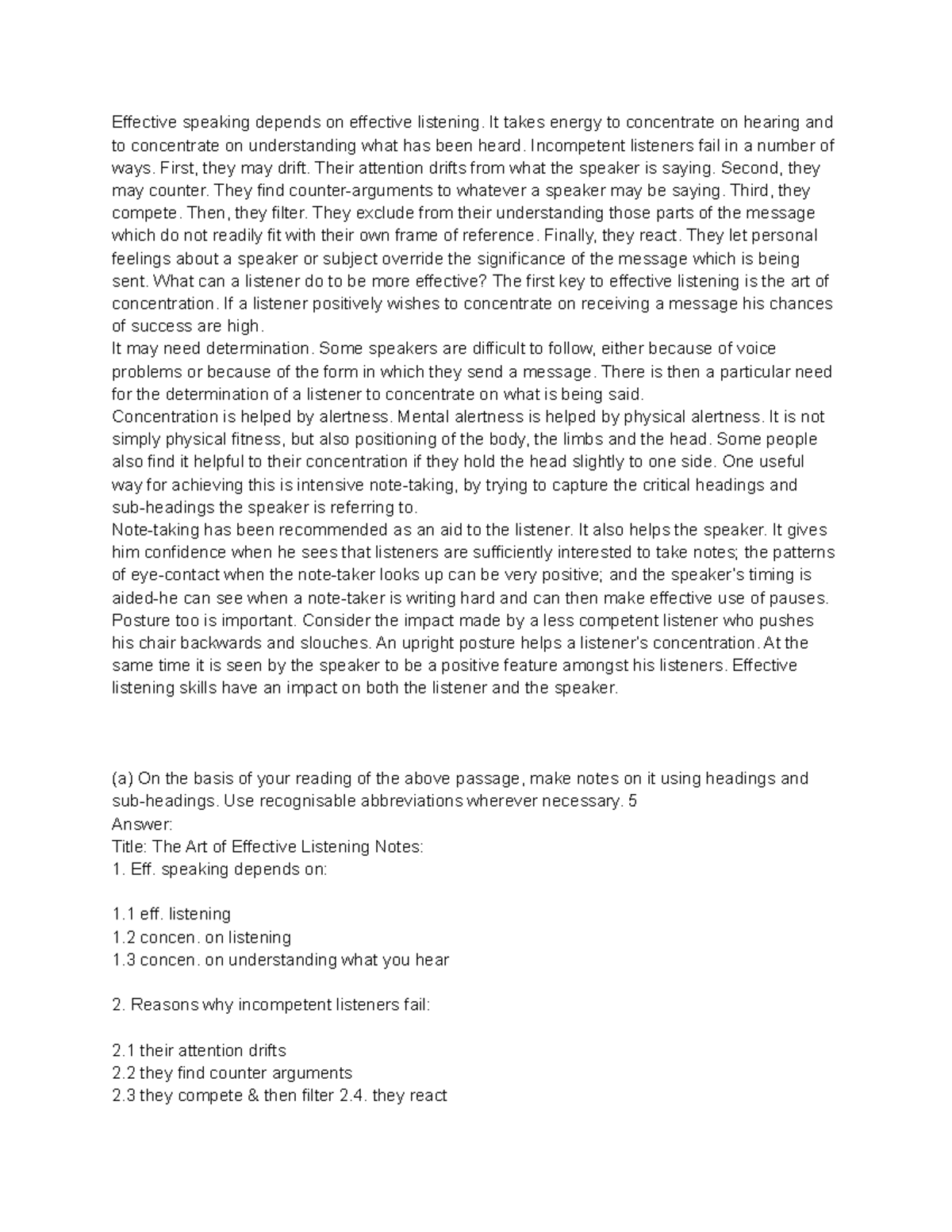 Effective speaking depends on effective listening. It takes energy to concentrate on hearing and to concentrate on understanding what has been heard. Incompetent listeners fail in a number of ways. First, they may drift. Their attention drifts from what the speaker is saying. Second, they may counter. They find counter-arguments to whatever a speaker may be saying. Third, they compete. Then, they filter. They exclude from their understanding those parts of the message which do not readily fit with their own frame of reference. Finally, they react. They let personal feelings about a speaker or subject override the significance of the message which is being sent. What can a listener do to be more effective? The first key to effective listening is the art of concentration. If a listener positively wishes to concentrate on receiving a message his chances of success are high.
It may need determination. Some speakers are difficult to follow, either because of voice problems or because of the form in which they send a message. There is then a particular need for the determination of a listener to concentrate on what is being said.
Concentration is helped by alertness. Mental alertness is helped by physical alertness. It is not simply physical fitness, but also positioning of the body, the limbs and the head. Some people also find it helpful to their concentration if they hold the head slightly to one side. One useful way for achieving this is intensive note-taking, by trying to capture the critical headings and sub-headings the speaker is referring to.
Note-taking has been recommended as an aid to the listener. It also helps the speaker. It gives him confidence when he sees that listeners are sufficiently interested to take notes; the patterns of eye-contact when the note-taker looks up can be very positive; and the speaker's timing is aided-he can see when a note-taker is writing hard and can then make effective use of pauses.
Posture too is important. Consider the impact made by a less competent listener who pushes his chair backwards and slouches. An upright posture helps a listener's concentration. At the same time it is seen by the speaker to be a positive feature amongst his listeners. Effective listening skills have an impact on both the listener and the speaker.

(a) On the basis of your reading of the above passage, make notes on it using headings and sub-headings. Use recognisable abbreviations wherever necessary. 5
Answer:
Title: The Art of Effective Listening Notes:
1. Eff. speaking depends on:

1.1 eff. listening
1.2 concen. on listening
1.3 concen. on understanding what you hear

2. Reasons why incompetent listeners fail:

2.1 their attention drifts
2.2 they find counter arguments
2.3 they compete & then filter 2.4. they react